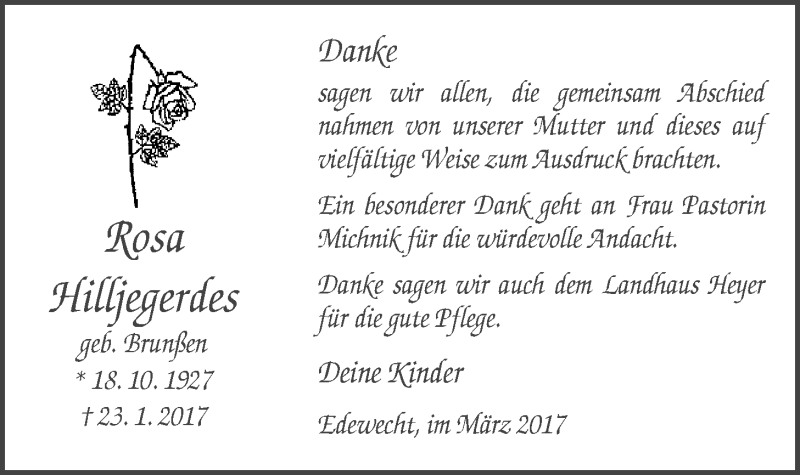 Rosa
Hilljegerdes
geb. Brunßen
* 18. 10. 1927
† 23. 1. 2017

Danke
sagen wir allen, die gemeinsam Abschied nahmen von unserer Mutter und dieses auf vielfältige Weise zum Ausdruck brachten.

Ein besonderer Dank geht an Frau Pastorin Michnik für die würdevolle Andacht.

Danke sagen wir auch dem Landhaus Heyer für die gute Pflege.

Deine Kinder

Edewecht, im März 2017